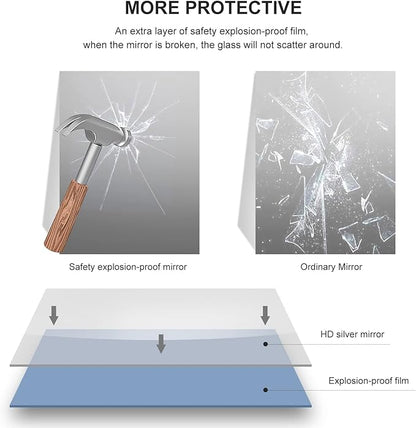 MORE PROTECTIVE

An extra layer of safety explosion-proof film, when the mirror is broken, the glass will not scatter around.

Safety explosion-proof mirror

Ordinary Mirror

HD silver mirror

Explosion-proof film